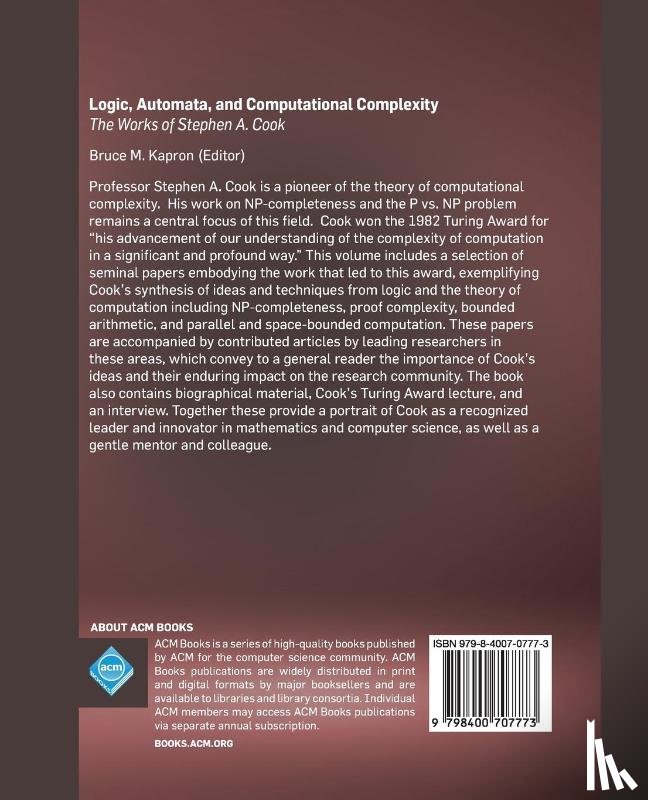 Logic, Automata, and Computational Complexity
The Works of Stephen A. Cook

Bruce M. Kapron (Editor)

Professor Stephen A. Cook is a pioneer of the theory of computational complexity. His work on NP-completeness and the P vs. NP problem remains a central focus of this field. Cook won the 1982 Turing Award for "his advancement of our understanding of the complexity of computation in a significant and profound way." This volume includes a selection of seminal papers embodying the work that led to this award, exemplifying Cook's synthesis of ideas and techniques from logic and the theory of computation including NP-completeness, proof complexity, bounded arithmetic, and parallel and space-bounded computation. These papers are accompanied by contributed articles by leading researchers in these areas, which convey to a general reader the importance of Cook's ideas and their enduring impact on the research community. The book also contains biographical material, Cook's Turing Award lecture, and an interview. Together these provide a portrait of Cook as a recognized leader and innovator in mathematics and computer science, as well as a gentle mentor and colleague.

ABOUT ACM BOOKS

acm BOOKS

ACM Books is a series of high-quality books published by ACM for the computer science community. ACM Books publications are widely distributed in print and digital formats by major booksellers and are available to libraries and library consortia. Individual ACM members may access ACM Books publications via separate annual subscription.

BOOKS.ACM.ORG

ISBN 979-8-4007-0777-3

9 798400 707773